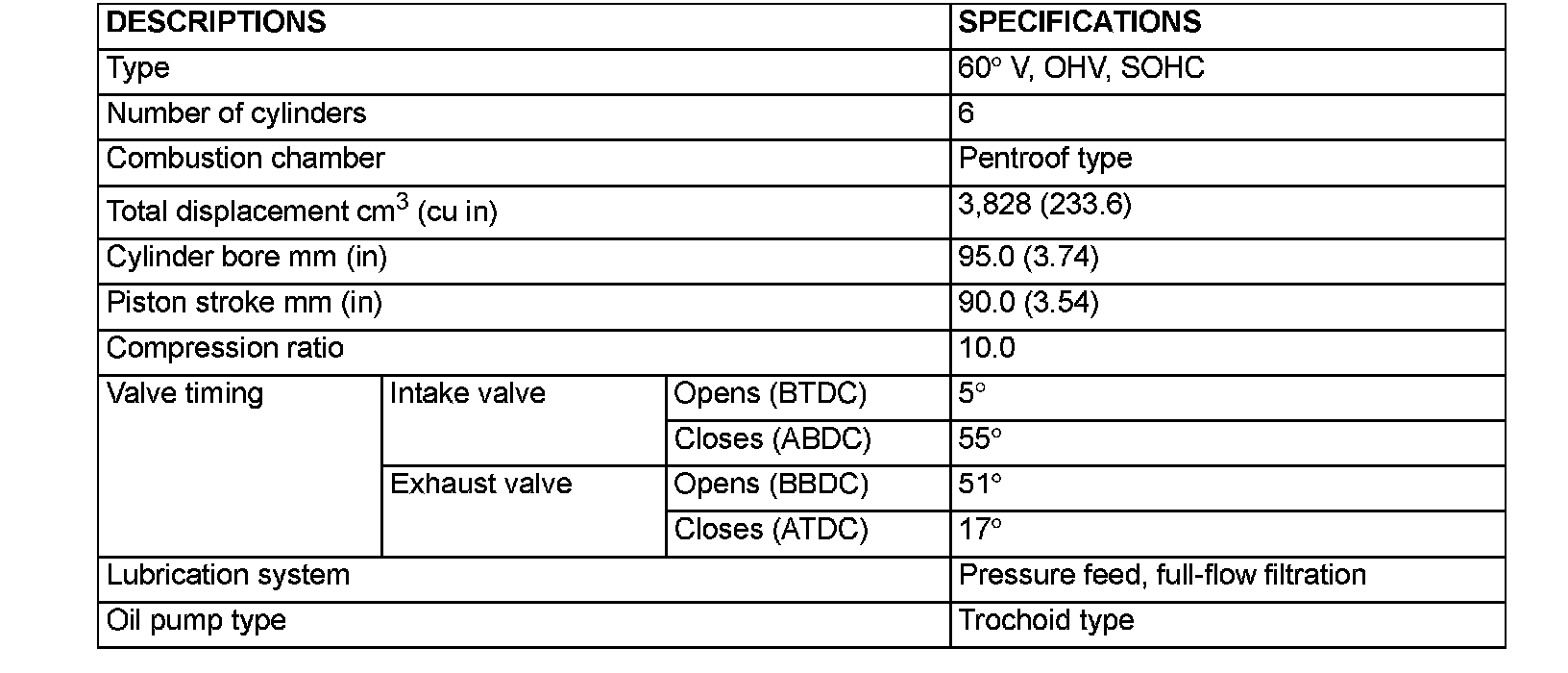 | DESCRIPTIONS | | | SPECIFICATIONS |
|---|---|---|---|
| Type | | | 60° V, OHV, SOHC |
| Number of cylinders | | | 6 |
| Combustion chamber | | | Pentroof type |
| Total displacement $cm^3$ (cu in) | | | 3,828 (233.6) |
| Cylinder bore mm (in) | | | 95.0 (3.74) |
| Piston stroke mm (in) | | | 90.0 (3.54) |
| Compression ratio | | | 10.0 |
| Valve timing | Intake valve | Opens (BTDC) | 5° |
| | | Closes (ABDC) | 55° |
| | Exhaust valve | Opens (BBDC) | 51° |
| | | Closes (ATDC) | 17° |
| Lubrication system | | | Pressure feed, full-flow filtration |
| Oil pump type | | | Trochoid type |